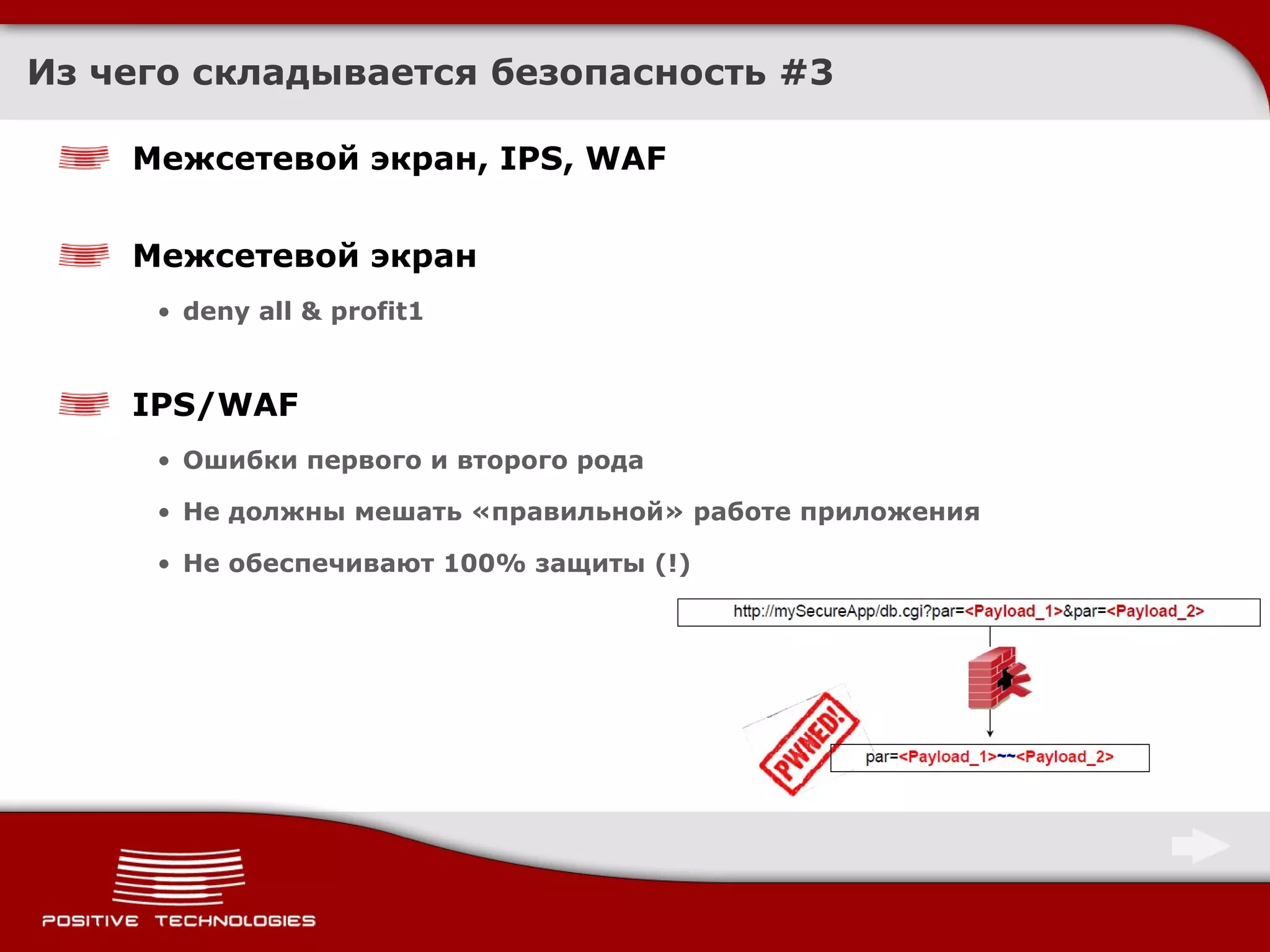 Из чего складывается безопасность #3

Межсетевой экран, IPS, WAF

Межсетевой экран

• deny all & profit1

IPS/WAF

• Ошибки первого и второго рода

• Не должны мешать «правильной» работе приложения

• Не обеспечивают 100% защиты (!)

http://mySecureApp/db.cgi?par=<Payload_1>&par=<Payload_2>

PWNED!

par=<Payload_1>~~<Payload_2>

POSITIVE TECHNOLOGIES